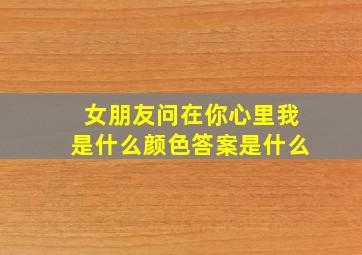 女朋友问在你心里我是什么颜色答案是什么